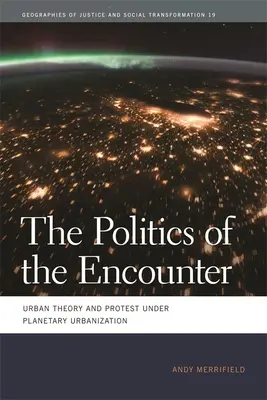 GEOGRAPHIES OF JUSTICE AND SOCIAL TRANSFORMATION 19

The Politics of the Encounter

URBAN THEORY AND PROTEST UNDER PLANETARY URBANIZATION

ANDY MERRIFIELD